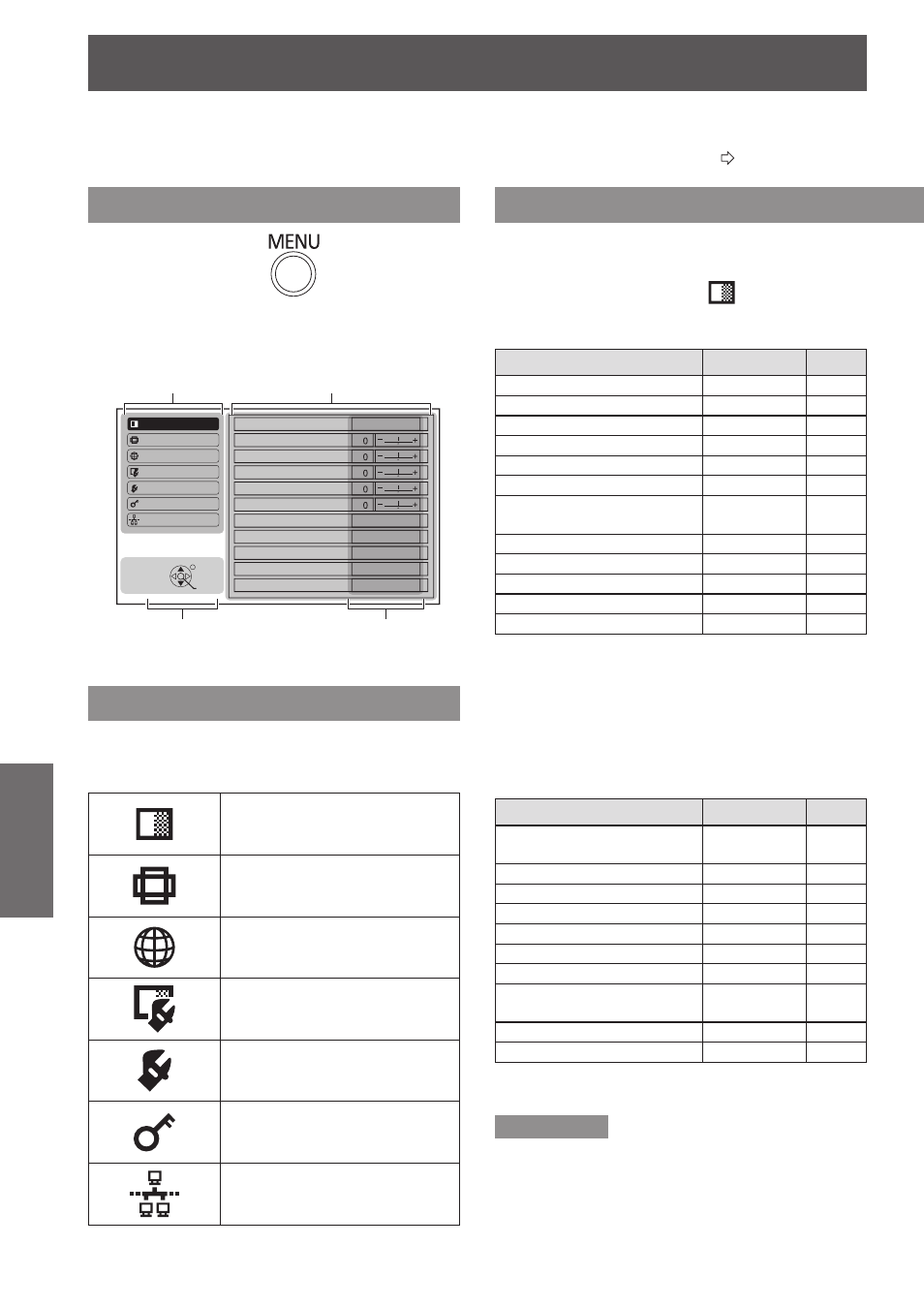 MENU

0
0
0
0
0